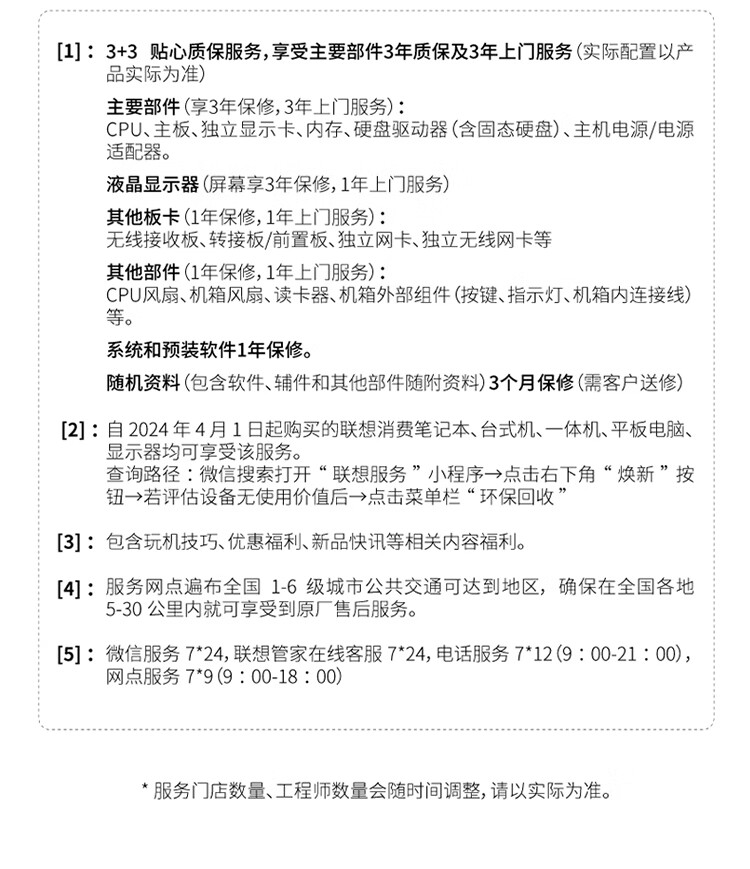 [1]： 3+3 贴心质保服务，享受主要部件3年质保及3年上门服务（实际配置以产品实际为准）

主要部件（享3年保修，3年上门服务）：
CPU、主板、独立显示卡、内存、硬盘驱动器（含固态硬盘）、主机电源/电源适配器。

液晶显示器（屏幕享3年保修，1年上门服务）

其他板卡（1年保修，1年上门服务）：
无线接收板、转接板/前置板、独立网卡、独立无线网卡等

其他部件（1年保修，1年上门服务）：
CPU风扇、机箱风扇、读卡器、机箱外部组件（按键、指示灯、机箱内连接线）等。

系统和预装软件1年保修。

随机资料（包含软件、辅件和其他部件随附资料）3个月保修（需客户送修）

[2]： 自 2024 年 4 月 1 日起购买的联想消费笔记本、台式机、一体机、平板电脑、显示器均可享受该服务。
查询路径：微信搜索打开“联想服务”小程序→点击右下角“焕新”按钮→若评估设备无使用价值后→点击菜单栏“环保回收”

[3]： 包含玩机技巧、优惠福利、新品快讯等相关内容福利。

[4]： 服务网点遍布全国 1-6 级城市公共交通可达到地区，确保在全国各地 5-30 公里内就可享受到原厂售后服务。

[5]： 微信服务 7*24，联想管家在线客服 7*24，电话服务 7*12（9：00-21：00），网点服务 7*9（9：00-18：00）

* 服务门店数量、工程师数量会随时间调整，请以实际为准。